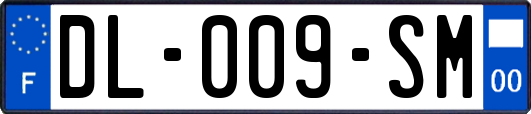 F
DL-009-SM
00